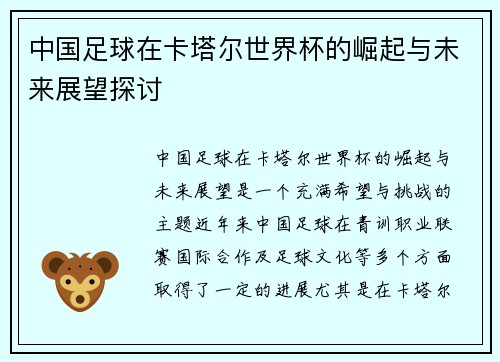 中国足球在卡塔尔世界杯的崛起与未来展望探讨

中国足球在卡塔尔世界杯的崛起与未来展望是一个充满希望与挑战的主题近年来中国足球在青训职业联赛国际合作及足球文化等多个方面取得了一定的进展尤其是在卡塔尔